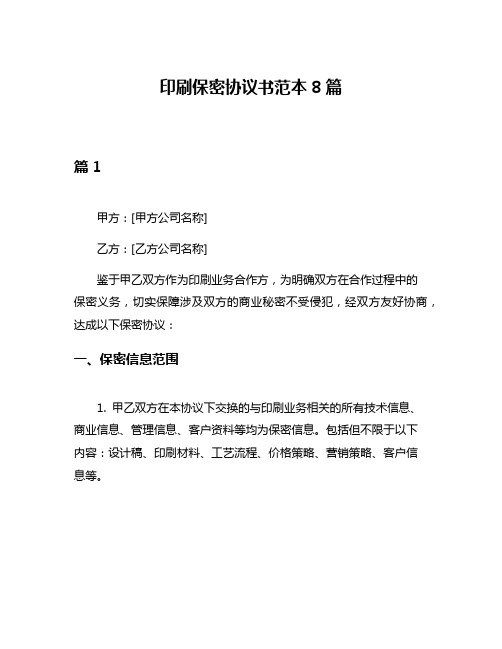 印刷保密协议书范本 8 篇

篇 1

甲方：[甲方公司名称]

乙方：[乙方公司名称]

鉴于甲乙双方作为印刷业务合作方，为明确双方在合作过程中的保密义务，切实保障涉及双方的商业秘密不受侵犯，经双方友好协商，达成以下保密协议：

一、保密信息范围

1. 甲乙双方在本协议下交换的与印刷业务相关的所有技术信息、商业信息、管理信息、客户资料等均为保密信息。包括但不限于以下内容：设计稿、印刷材料、工艺流程、价格策略、营销策略、客户信息等。